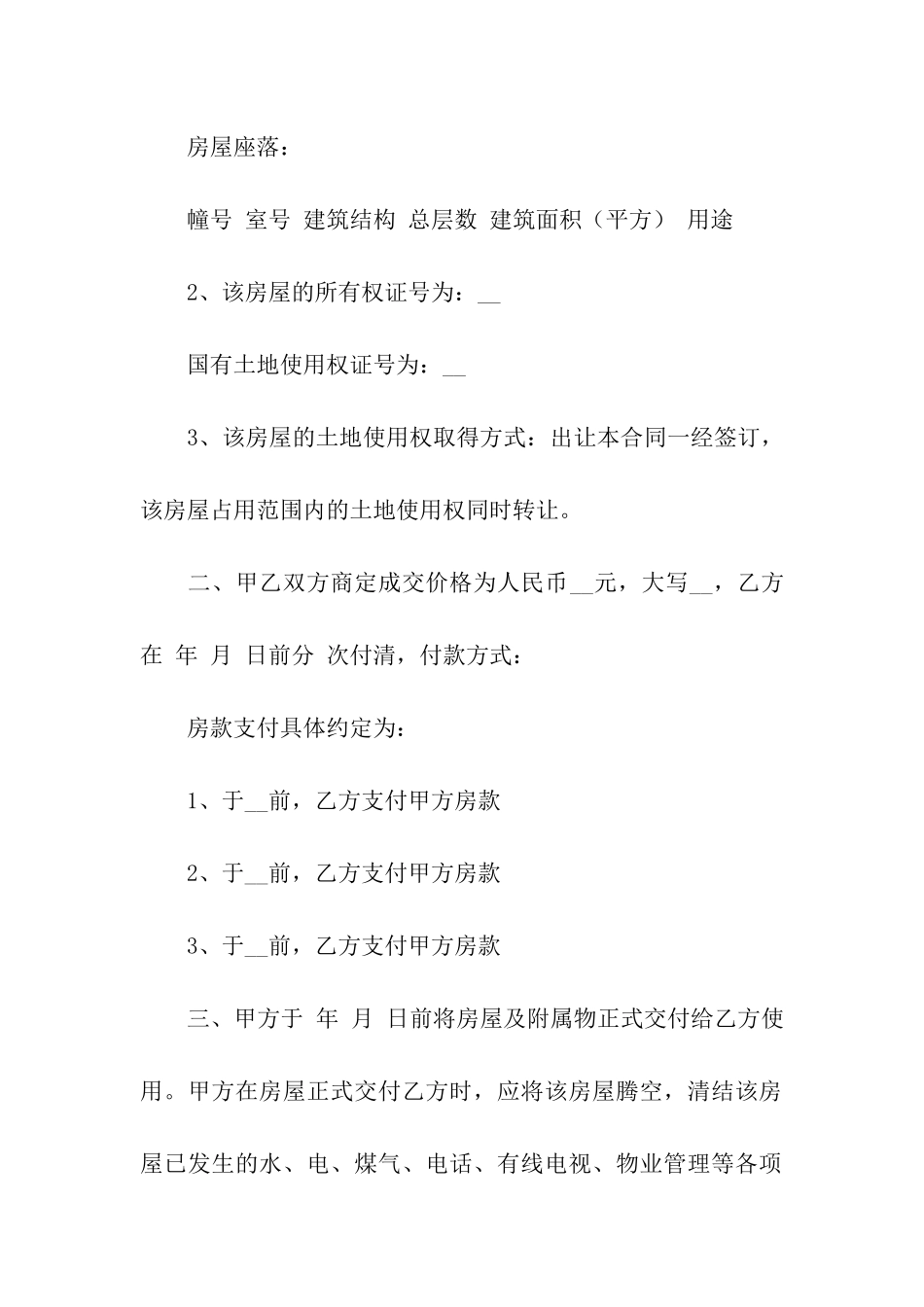 房屋座落：

幢号 室号 建筑结构 总层数 建筑面积（平方） 用途

2、该房屋的所有权证号为：__

国有土地使用权证号为：__

3、该房屋的土地使用权取得方式：出让本合同一经签订，该房屋占用范围内的土地使用权同时转让。

二、甲乙双方商定成交价格为人民币__元，大写__，乙方在 年 月 日前分 次付清，付款方式：

房款支付具体约定为：

1、于__前，乙方支付甲方房款

2、于__前，乙方支付甲方房款

3、于__前，乙方支付甲方房款

三、甲方于 年 月 日前将房屋及附属物正式交付给乙方使用。甲方在房屋正式交付乙方时，应将该房屋腾空，清结该房屋已发生的水、电、煤气、电话、有线电视、物业管理等各项